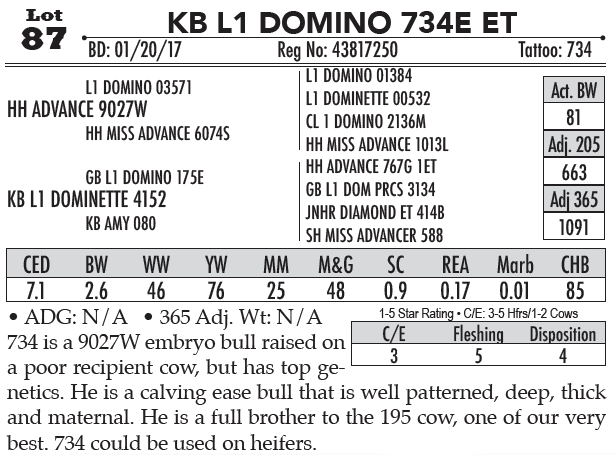 Lot
87

KB L1 DOMINO 734E ET

BD: 01/20/17 Reg No: 43817250 Tattoo: 734

L1 DOMINO 03571
HH ADVANCE 9027W
HH MISS ADVANCE 6074S

GB L1 DOMINO 175E
KB L1 DOMINETTE 4152
KB AMY 080

L1 DOMINO 01384
L1 DOMINETTE 00532
CL 1 DOMINO 2136M
HH MISS ADVANCE 1013L
HH ADVANCE 767G 1ET
GB L1 DOM PRCS 3134
JNHR DIAMOND ET 414B
SH MISS ADVANCER 588

Act. BW
81
Adj. 205
663
Adj 365
1091

| CED | BW | WW | YW | MM | M&G | SC | REA | Marb | CHB |
|---|---|---|---|---|---|---|---|---|---|
| 7.1 | 2.6 | 46 | 76 | 25 | 48 | 0.9 | 0.17 | 0.01 | 85 |

• ADG: N/A • 365 Adj. Wt: N/A

1-5 Star Rating • C/E: 3-5 Hfrs/1-2 Cows

| C/E | Fleshing | Disposition |
|---|---|---|
| 3 | 5 | 4 |

734 is a 9027W embryo bull raised on a poor recipient cow, but has top genetics. He is a calving ease bull that is well patterned, deep, thick and maternal. He is a full brother to the 195 cow, one of our very best. 734 could be used on heifers.